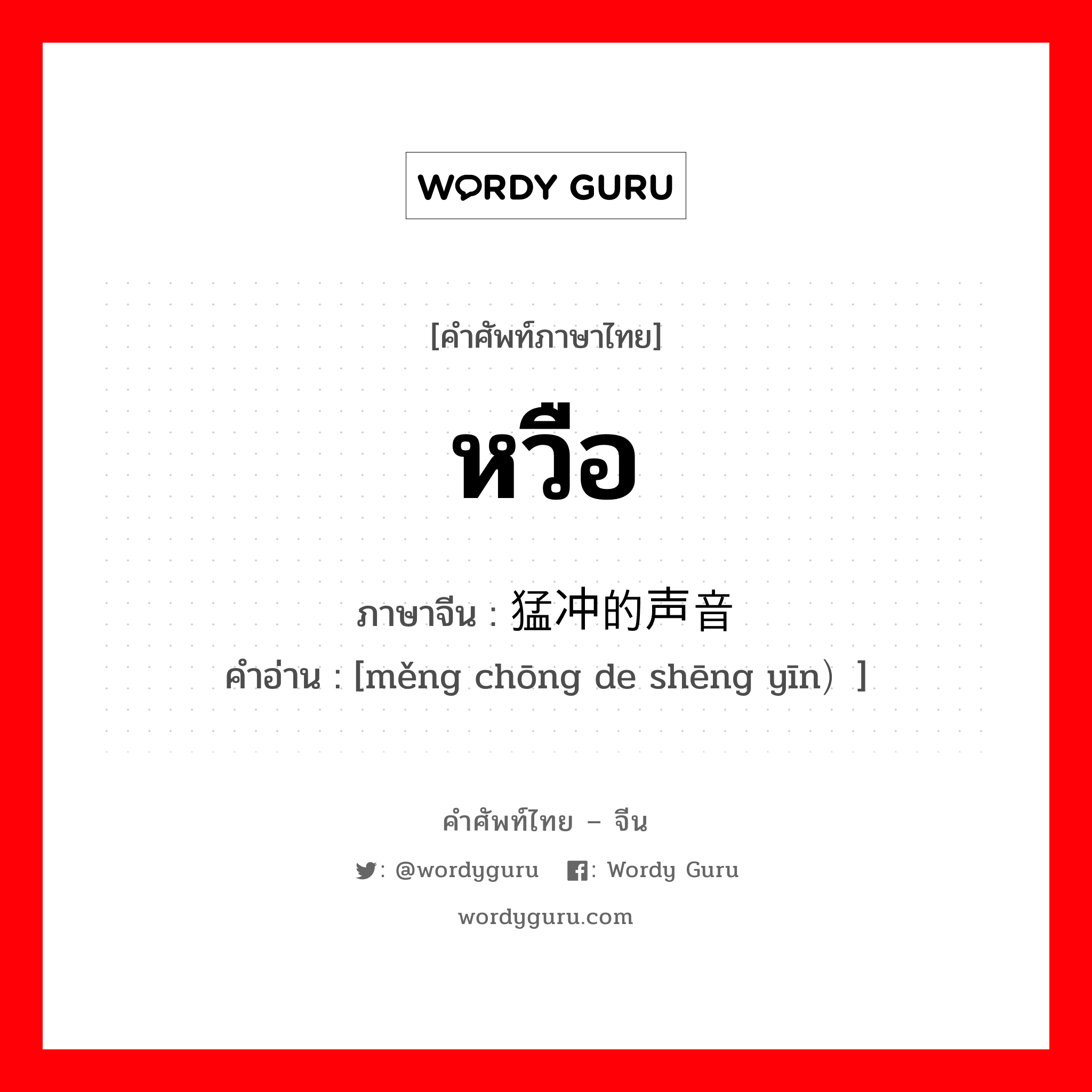 WORDY GURU

[คำศัพท์ภาษาไทย]

หวือ

ภาษาจีน : 猛冲的声音

คำอ่าน : [měng chōng de shēng yīn）]

คำศัพท์ไทย – จีน

: @wordyguru : Wordy Guru

wordyguru.com